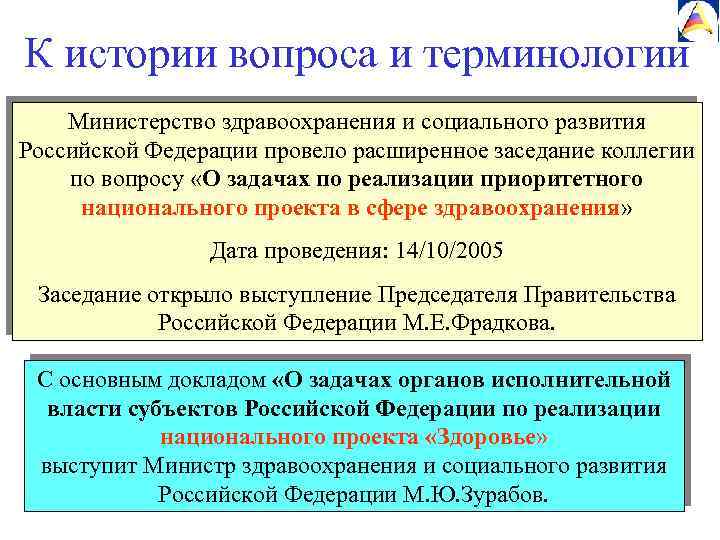 К истории вопроса и терминологии

Министерство здравоохранения и социального развития Российской Федерации провело расширенное заседание коллегии по вопросу «О задачах по реализации приоритетного национального проекта в сфере здравоохранения»

Дата проведения: 14/10/2005

Заседание открыло выступление Председателя Правительства Российской Федерации М.Е.Фрадкова.

С основным докладом «О задачах органов исполнительной власти субъектов Российской Федерации по реализации национального проекта «Здоровье» выступит Министр здравоохранения и социального развития Российской Федерации М.Ю.Зурабов.